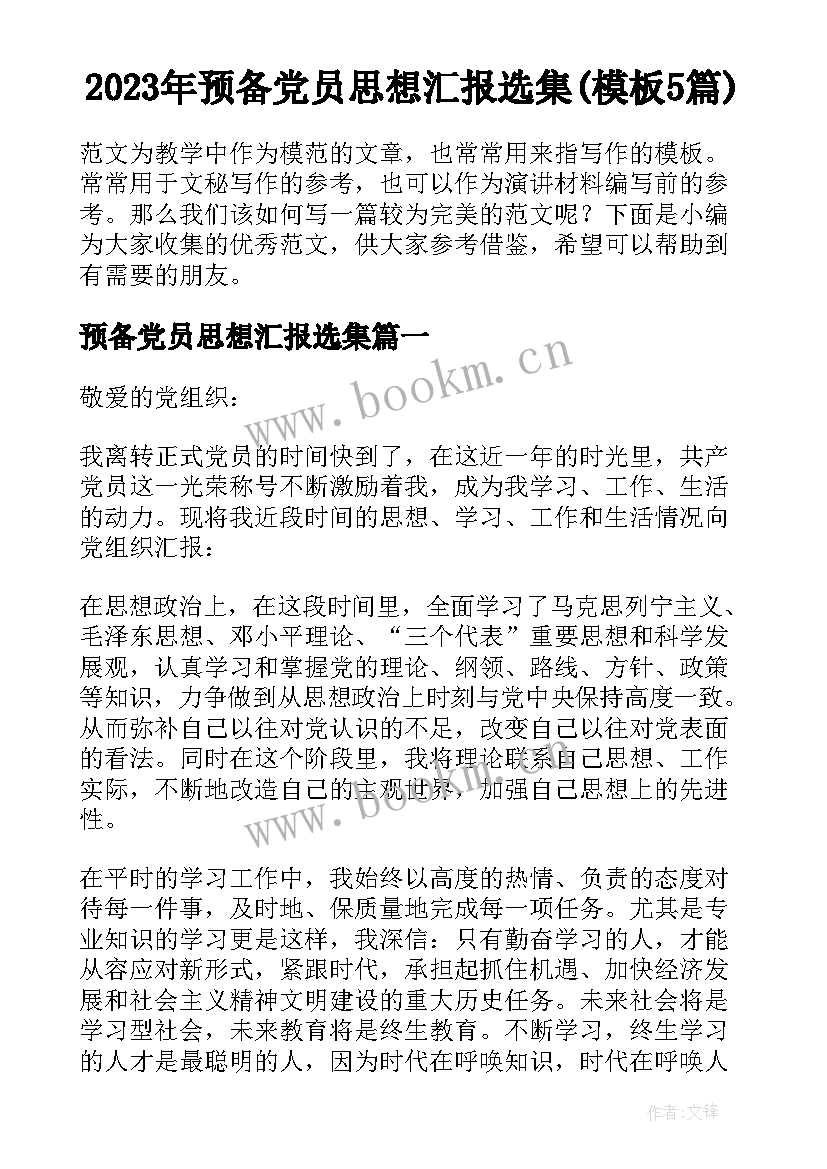 2023年预备党员思想汇报选集(模板5篇)

范文为教学中作为模范的文章，也常常用来指写作的模板。常常用于文秘写作的参考，也可以作为演讲材料编写前的参考。那么我们该如何写一篇较为完美的范文呢？下面是小编为大家收集的优秀范文，供大家参考借鉴，希望可以帮助到有需要的朋友。

预备党员思想汇报选集篇一

www.bookm.cn

敬爱的党组织：

我离转正式党员的时间快到了，在这近一年的时光里，共产党员这一光荣称号不断激励着我，成为我学习、工作、生活的动力。现将我近段时间的思想、学习、工作和生活情况向党组织汇报：

在思想政治上，在这段时间里，全面学习了马克思列宁主义、毛泽东思想、邓小平理论、“三个代表”重要思想和科学发展观，认真学习和掌握党的理论、纲领、路线、方针、政策等知识，力争做到从思想政治上时刻与党中央保持高度一致。从而弥补自己以往对党认识的不足，改变自己以往对党表面的看法。同时在这个阶段里，我将理论联系自己思想、工作实际，不断地改造自己的主观世界，加强自己思想上的先进性。

www.bookm.cn

在平时的学习工作中，我始终以高度的热情、负责的态度对待每一件事，及时地、保质量地完成每一项任务。尤其是专业知识的学习更是这样，我深信：只有勤奋学习的人，才能从容应对新形式，紧跟时代，承担起抓住机遇、加快经济发展和社会主义精神文明建设的重大历史任务。未来社会将是学习型社会，未来教育将是终生教育。不断学习，终生学习的人才是最聪明的人，因为时代在呼唤知识，时代在呼唤人

作者：文锋